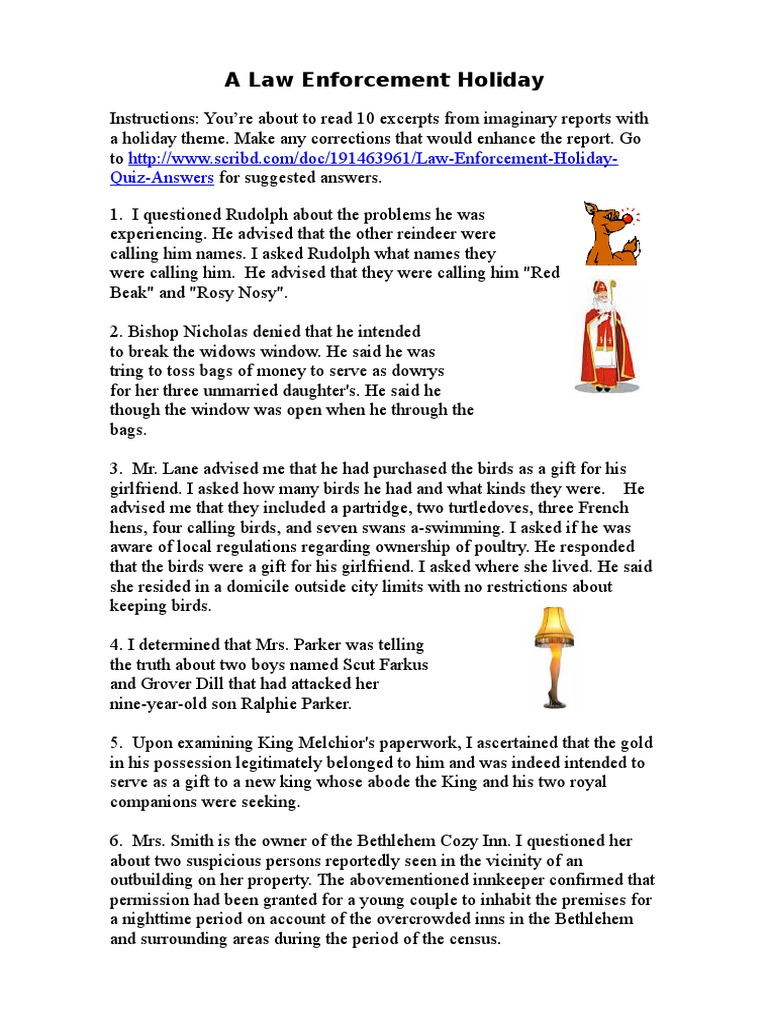 A Law Enforcement Holiday

Instructions: You're about to read 10 excerpts from imaginary reports with a holiday theme. Make any corrections that would enhance the report. Go to http://www.scribd.com/doc/191463961/Law-Enforcement-Holiday-Quiz-Answers for suggested answers.

1. I questioned Rudolph about the problems he was experiencing. He advised that the other reindeer were calling him names. I asked Rudolph what names they were calling him. He advised that they were calling him "Red Beak" and "Rosy Nosy".

2. Bishop Nicholas denied that he intended to break the widows window. He said he was tring to toss bags of money to serve as dowrys for her three unmarried daughter's. He said he though the window was open when he through the bags.

3. Mr. Lane advised me that he had purchased the birds as a gift for his girlfriend. I asked how many birds he had and what kinds they were. He advised me that they included a partridge, two turtledoves, three French hens, four calling birds, and seven swans a-swimming. I asked if he was aware of local regulations regarding ownership of poultry. He responded that the birds were a gift for his girlfriend. I asked where she lived. He said she resided in a domicile outside city limits with no restrictions about keeping birds.

4. I determined that Mrs. Parker was telling the truth about two boys named Scut Farkus and Grover Dill that had attacked her nine-year-old son Ralphie Parker.

5. Upon examining King Melchior's paperwork, I ascertained that the gold in his possession legitimately belonged to him and was indeed intended to serve as a gift to a new king whose abode the King and his two royal companions were seeking.

6. Mrs. Smith is the owner of the Bethlehem Cozy Inn. I questioned her about two suspicious persons reportedly seen in the vicinity of an outbuilding on her property. The abovementioned innkeeper confirmed that permission had been granted for a young couple to inhabit the premises for a nighttime period on account of the overcrowded inns in the Bethlehem and surrounding areas during the period of the census.